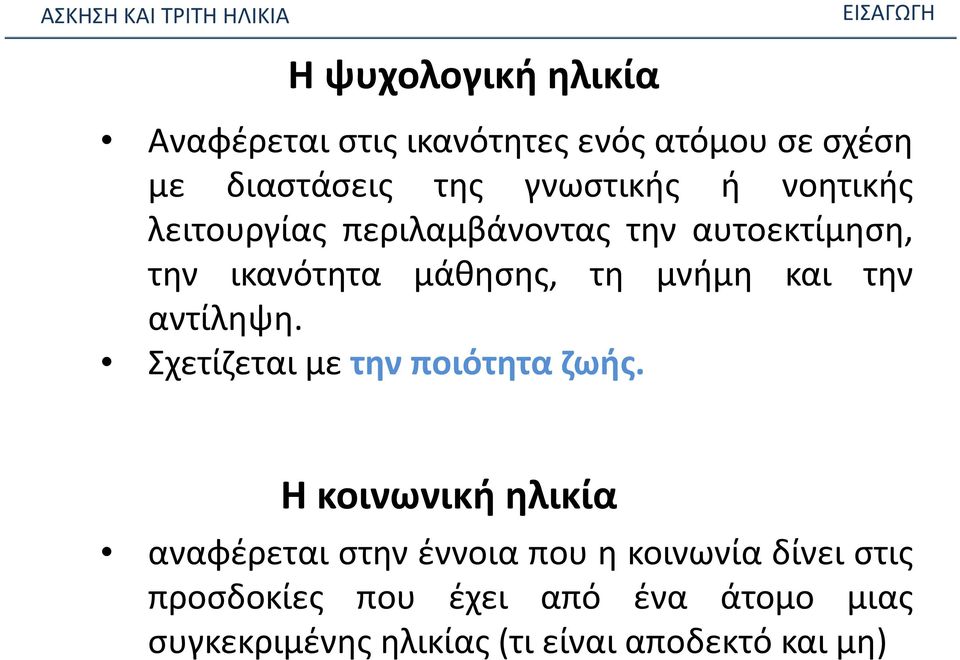 ΑΣΚΗΣΗ ΚΑΙ ΤΡΙΤΗ ΗΛΙΚΙΑ

ΕΙΣΑΓΩΓΗ

Η ψυχολογική ηλικία

• Αναφέρεται στις ικανότητες ενός ατόμου σε σχέση με διαστάσεις της γνωστικής ή νοητικής λειτουργίας περιλαμβάνοντας την αυτοεκτίμηση, την ικανότητα μάθησης, τη μνήμη και την αντίληψη.

• Σχετίζεται με την ποιότητα ζωής.

Η κοινωνική ηλικία

• αναφέρεται στην έννοια που η κοινωνία δίνει στις προσδοκίες που έχει από ένα άτομο μιας συγκεκριμένης ηλικίας (τι είναι αποδεκτό και μη)